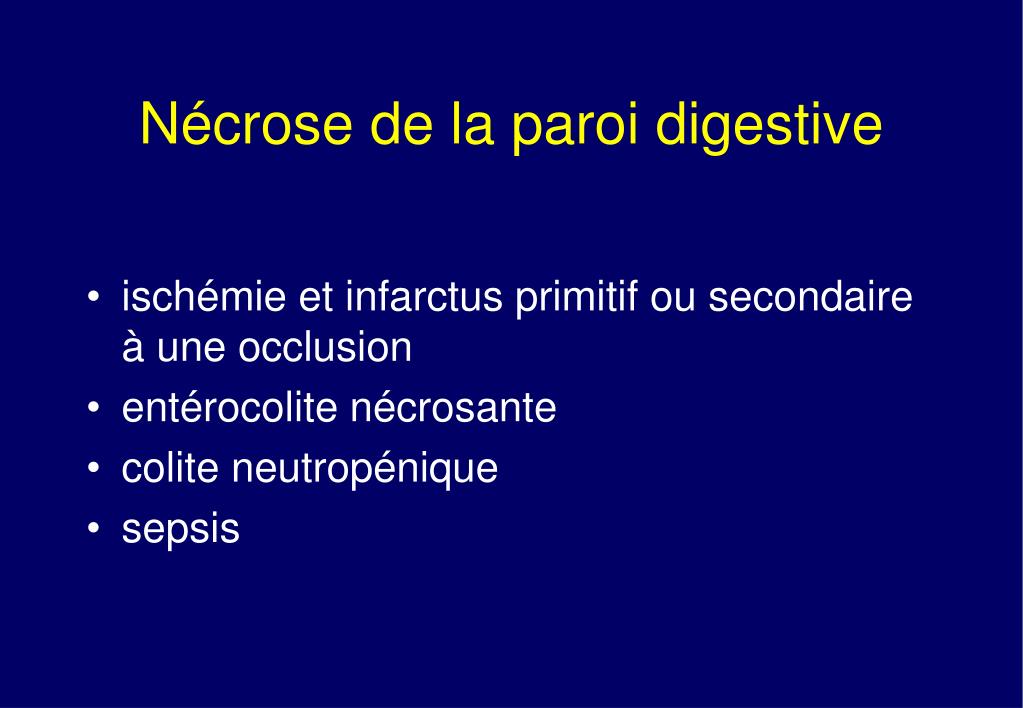 Nécrose de la paroi digestive

• ischémie et infarctus primitif ou secondaire à une occlusion
• entérocolite nécrosante
• colite neutropénique
• sepsis